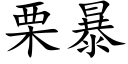 栗暴